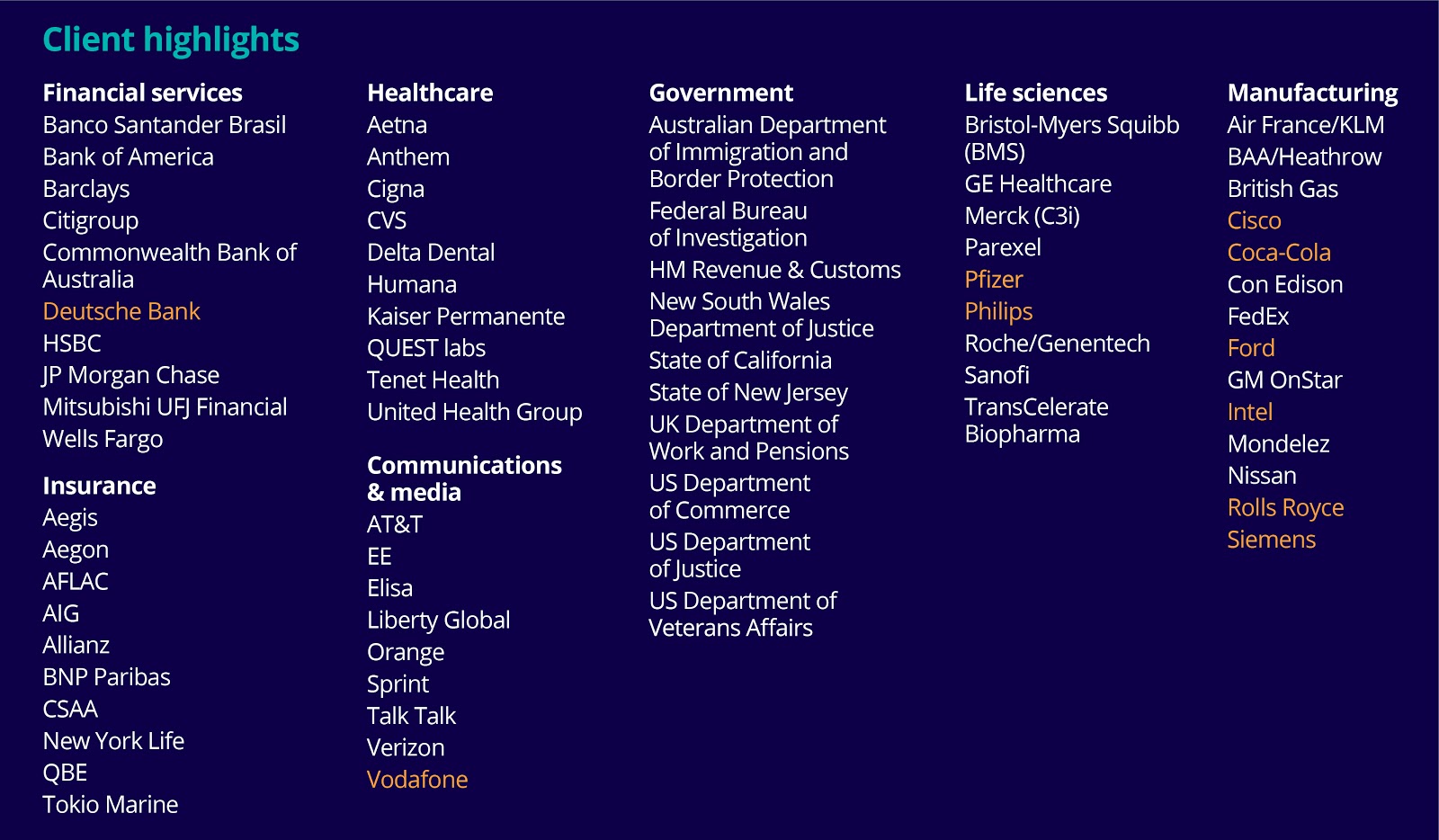 Client highlights

Financial services
Banco Santander Brasil
Bank of America
Barclays
Citigroup
Commonwealth Bank of Australia
Deutsche Bank
HSBC
JP Morgan Chase
Mitsubishi UFJ Financial
Wells Fargo

Insurance
Aegis
Aegon
AFLAC
AIG
Allianz
BNP Paribas
CSAA
New York Life
QBE
Tokio Marine

Healthcare
Aetna
Anthem
Cigna
CVS
Delta Dental
Humana
Kaiser Permanente
QUEST labs
Tenet Health
United Health Group

Communications & media
AT&T
EE
Elisa
Liberty Global
Orange
Sprint
Talk Talk
Verizon
Vodafone

Government
Australian Department of Immigration and Border Protection
Federal Bureau of Investigation
HM Revenue & Customs
New South Wales Department of Justice
State of California
State of New Jersey
UK Department of Work and Pensions
US Department of Commerce
US Department of Justice
US Department of Veterans Affairs

Life sciences
Bristol-Myers Squibb (BMS)
GE Healthcare
Merck (C3i)
Parexel
Pfizer
Philips
Roche/Genentech
Sanofi
TransCelerate Biopharma

Manufacturing
Air France/KLM
BAA/Heathrow
British Gas
Cisco
Coca-Cola
Con Edison
FedEx
Ford
GM OnStar
Intel
Mondelez
Nissan
Rolls Royce
Siemens